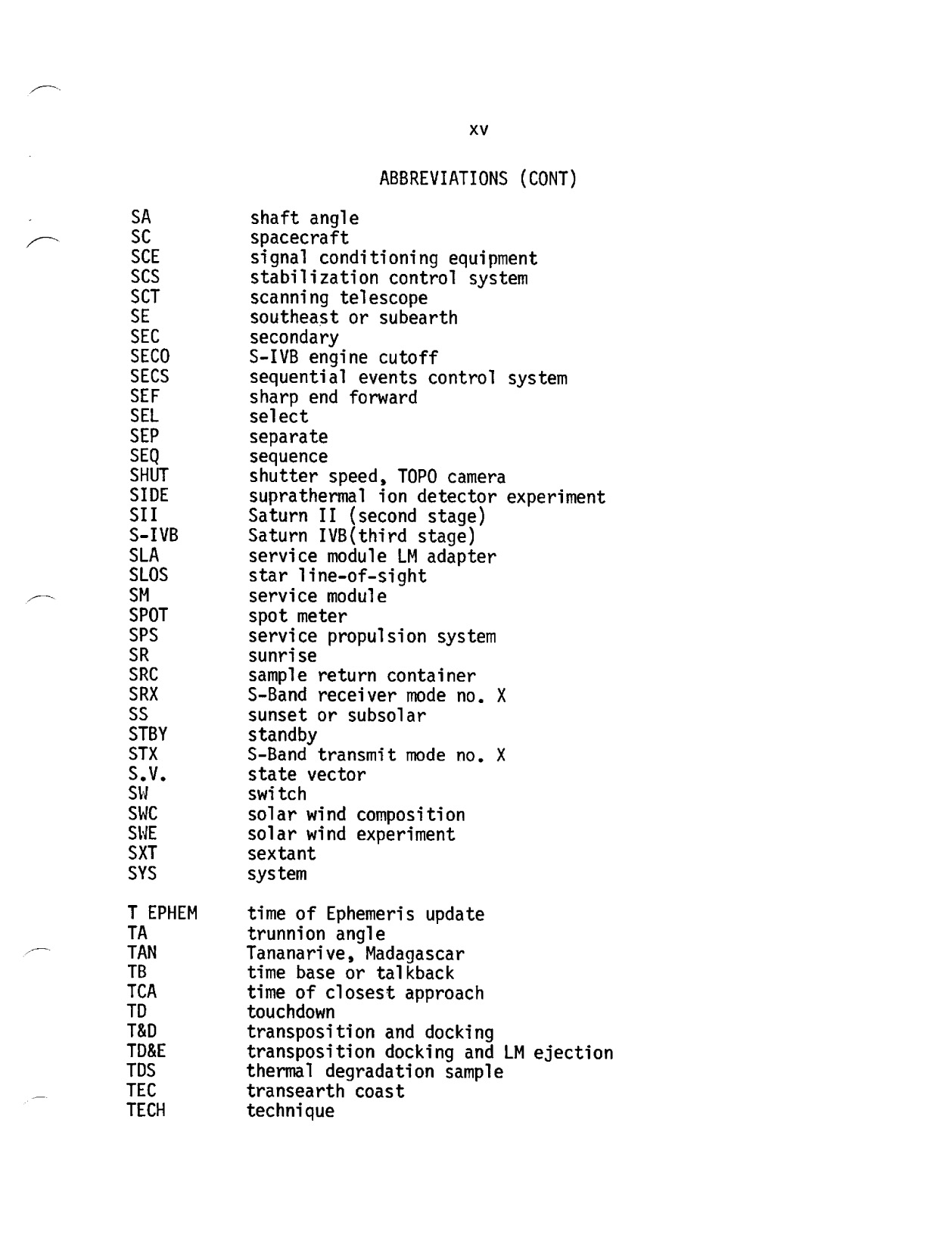 xv

ABBREVIATIONS (CONT)

| | |
|---|---|
| SA | shaft angle |
| SC | spacecraft |
| SCE | signal conditioning equipment |
| SCS | stabilization control system |
| SCT | scanning telescope |
| SE | southeast or subearth |
| SEC | secondary |
| SECO | S-IVB engine cutoff |
| SECS | sequential events control system |
| SEF | sharp end forward |
| SEL | select |
| SEP | separate |
| SEQ | sequence |
| SHUT | shutter speed, TOPO camera |
| SIDE | suprathermal ion detector experiment |
| SII | Saturn II (second stage) |
| S-IVB | Saturn IVB(third stage) |
| SLA | service module LM adapter |
| SLOS | star line-of-sight |
| SM | service module |
| SPOT | spot meter |
| SPS | service propulsion system |
| SR | sunrise |
| SRC | sample return container |
| SRX | S-Band receiver mode no. X |
| SS | sunset or subsolar |
| STBY | standby |
| STX | S-Band transmit mode no. X |
| S.V. | state vector |
| SW | switch |
| SWC | solar wind composition |
| SWE | solar wind experiment |
| SXT | sextant |
| SYS | system |
| T EPHEM | time of Ephemeris update |
| TA | trunnion angle |
| TAN | Tananarive, Madagascar |
| TB | time base or talkback |
| TCA | time of closest approach |
| TD | touchdown |
| T&D | transposition and docking |
| TD&E | transposition docking and LM ejection |
| TDS | thermal degradation sample |
| TEC | transearth coast |
| TECH | technique |